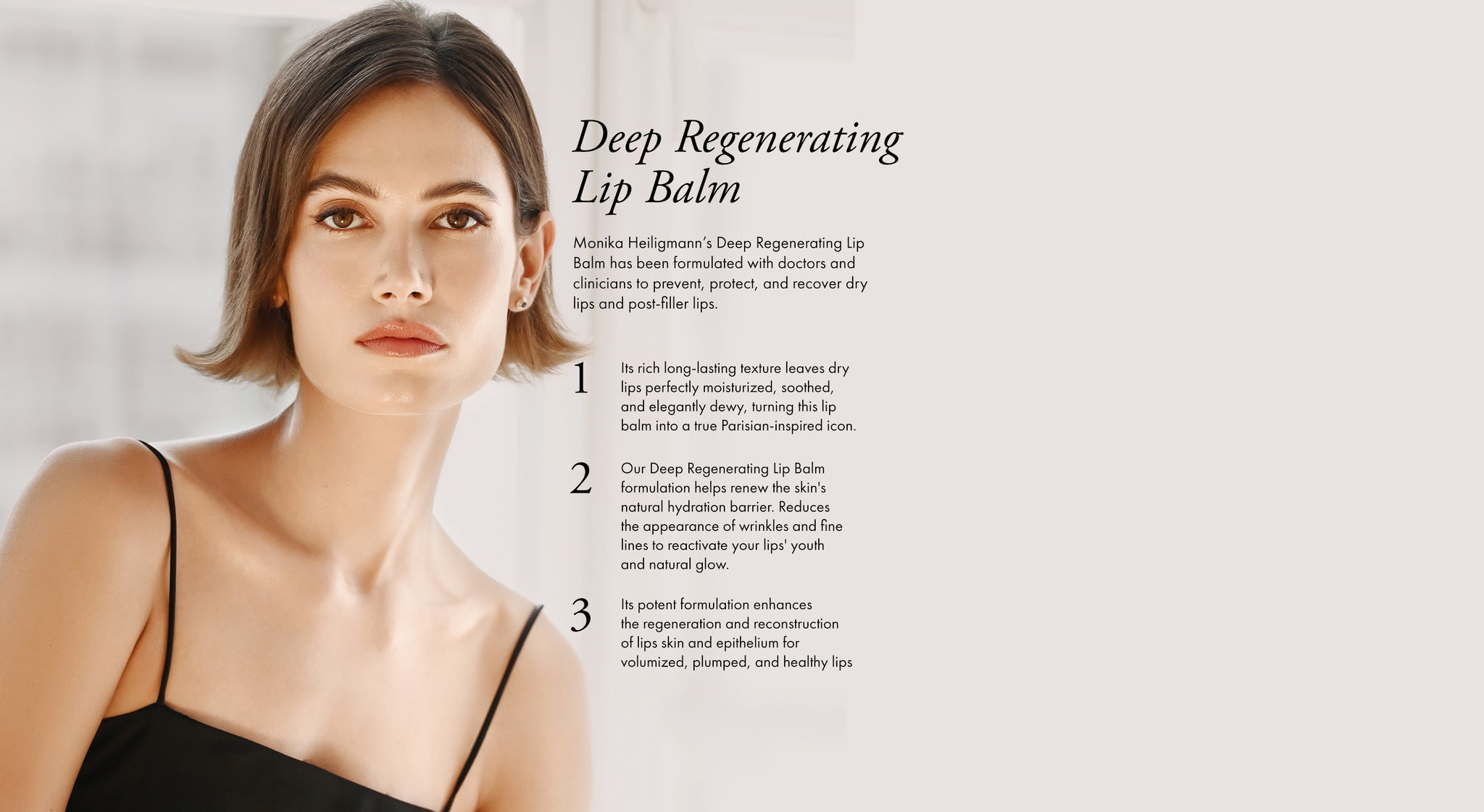 Deep Regenerating Lip Balm

Monika Heiligmann's Deep Regenerating Lip Balm has been formulated with doctors and clinicians to prevent, protect, and recover dry lips and post-filler lips.

1 Its rich long-lasting texture leaves dry lips perfectly moisturized, soothed, and elegantly dewy, turning this lip balm into a true Parisian-inspired icon.

2 Our Deep Regenerating Lip Balm formulation helps renew the skin's natural hydration barrier. Reduces the appearance of wrinkles and fine lines to reactivate your lips' youth and natural glow.

3 Its potent formulation enhances the regeneration and reconstruction of lips skin and epithelium for volumized, plumped, and healthy lips